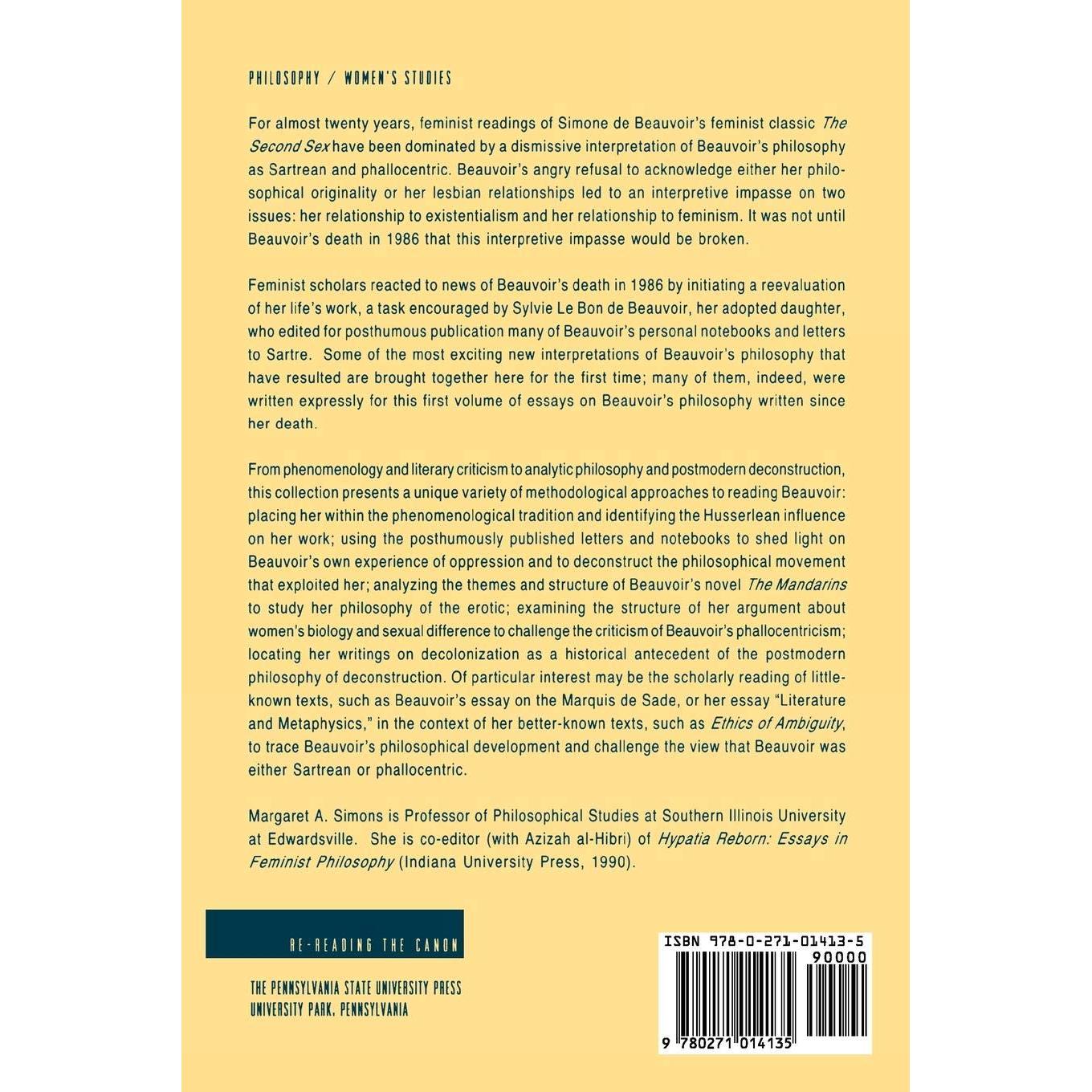 PHILOSOPHY / WOMEN'S STUDIES

For almost twenty years, feminist readings of Simone de Beauvoir's feminist classic The Second Sex have been dominated by a dismissive interpretation of Beauvoir's philosophy as Sartrean and phallocentric. Beauvoir's angry refusal to acknowledge either her philosophical originality or her lesbian relationships led to an interpretive impasse on two issues: her relationship to existentialism and her relationship to feminism. It was not until Beauvoir's death in 1986 that this interpretive impasse would be broken.

Feminist scholars reacted to news of Beauvoir's death in 1986 by initiating a reevaluation of her life's work, a task encouraged by Sylvie Le Bon de Beauvoir, her adopted daughter, who edited for posthumous publication many of Beauvoir's personal notebooks and letters to Sartre. Some of the most exciting new interpretations of Beauvoir's philosophy that have resulted are brought together here for the first time; many of them, indeed, were written expressly for this first volume of essays on Beauvoir's philosophy written since her death.

From phenomenology and literary criticism to analytic philosophy and postmodern deconstruction, this collection presents a unique variety of methodological approaches to reading Beauvoir: placing her within the phenomenological tradition and identifying the Husserlean influence on her work; using the posthumously published letters and notebooks to shed light on Beauvoir's own experience of oppression and to deconstruct the philosophical movement that exploited her; analyzing the themes and structure of Beauvoir's novel The Mandarins to study her philosophy of the erotic; examining the structure of her argument about women's biology and sexual difference to challenge the criticism of Beauvoir's phallocentricism; locating her writings on decolonization as a historical antecedent of the postmodern philosophy of deconstruction. Of particular interest may be the scholarly reading of little-known texts, such as Beauvoir's essay on the Marquis de Sade, or her essay "Literature and Metaphysics," in the context of her better-known texts, such as Ethics of Ambiguity, to trace Beauvoir's philosophical development and challenge the view that Beauvoir was either Sartrean or phallocentric.

Margaret A. Simons is Professor of Philosophical Studies at Southern Illinois University at Edwardsville. She is co-editor (with Azizah al-Hibri) of Hypatia Reborn: Essays in Feminist Philosophy (Indiana University Press, 1990).

RE-READING THE CANON

THE PENNSYLVANIA STATE UNIVERSITY PRESS
UNIVERSITY PARK, PENNSYLVANIA

ISBN 978-0-271-01413-5
90000
9 780271 014135